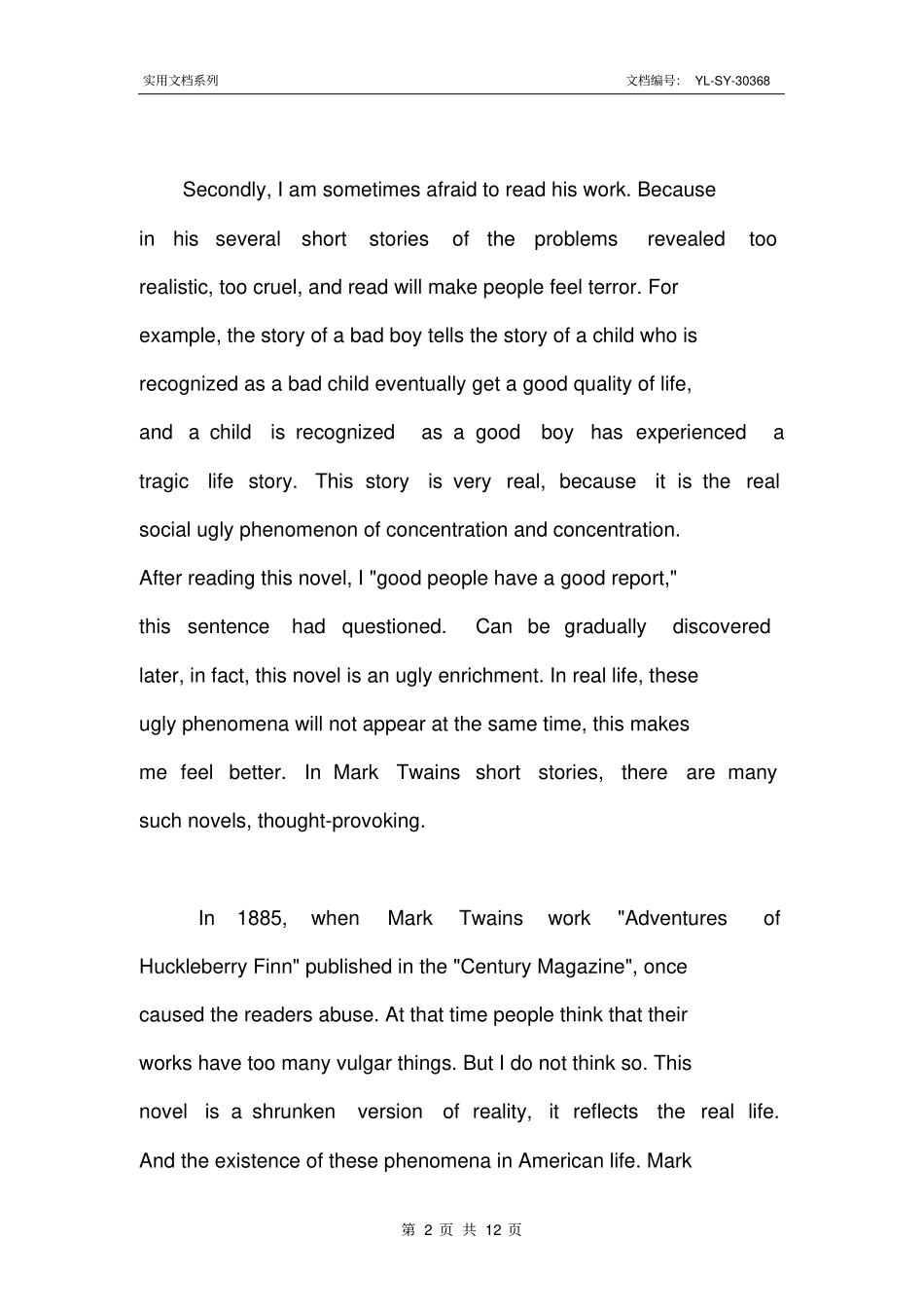 实用文档系列

文档编号： YL-SY-30368

Secondly, I am sometimes afraid to read his work. Because in his several short stories of the problems revealed too realistic, too cruel, and read will make people feel terror. For example, the story of a bad boy tells the story of a child who is recognized as a bad child eventually get a good quality of life, and a child is recognized as a good boy has experienced a tragic life story. This story is very real, because it is the real social ugly phenomenon of concentration and concentration. After reading this novel, I "good people have a good report," this sentence had questioned. Can be gradually discovered later, in fact, this novel is an ugly enrichment. In real life, these ugly phenomena will not appear at the same time, this makes me feel better. In Mark Twains short stories, there are many such novels, thought-provoking.

In 1885, when Mark Twains work "Adventures of Huckleberry Finn" published in the "Century Magazine", once caused the readers abuse. At that time people think that their works have too many vulgar things. But I do not think so. This novel is a shrunken version of reality, it reflects the real life. And the existence of these phenomena in American life. Mark

第 2 页 共 12 页